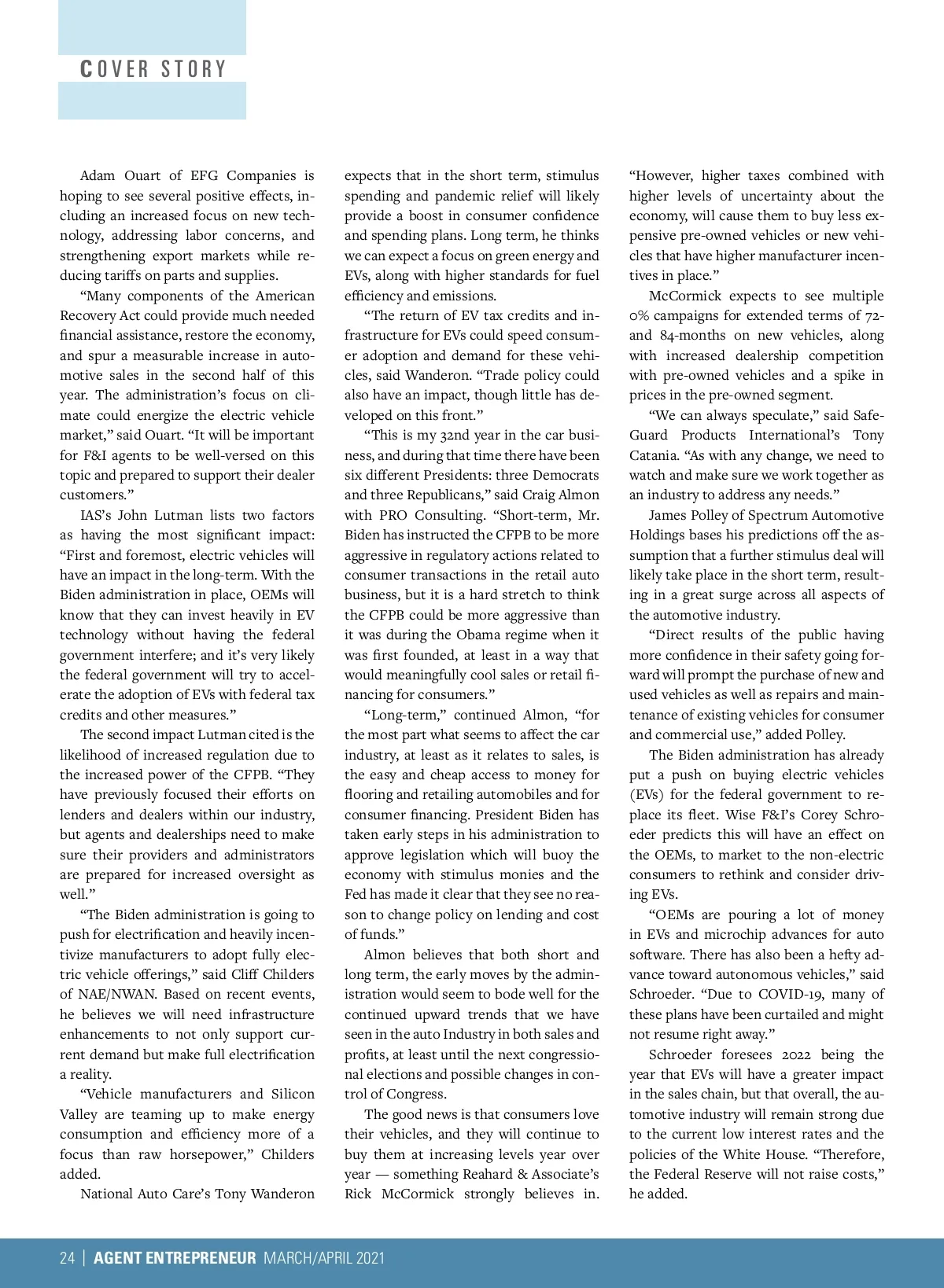 COVER STORY

Adam Ouart of EFG Companies is hoping to see several positive effects, including an increased focus on new technology, addressing labor concerns, and strengthening export markets while reducing tariffs on parts and supplies.

“Many components of the American Recovery Act could provide much needed financial assistance, restore the economy, and spur a measurable increase in automotive sales in the second half of this year. The administration’s focus on climate could energize the electric vehicle market,” said Ouart. “It will be important for F&I agents to be well-versed on this topic and prepared to support their dealer customers.”

IAS’s John Lutman lists two factors as having the most significant impact: “First and foremost, electric vehicles will have an impact in the long-term. With the Biden administration in place, OEMs will know that they can invest heavily in EV technology without having the federal government interfere; and it’s very likely the federal government will try to accelerate the adoption of EVs with federal tax credits and other measures.”

The second impact Lutman cited is the likelihood of increased regulation due to the increased power of the CFPB. “They have previously focused their efforts on lenders and dealers within our industry, but agents and dealerships need to make sure their providers and administrators are prepared for increased oversight as well.”

“The Biden administration is going to push for electrification and heavily incentivize manufacturers to adopt fully electric vehicle offerings,” said Cliff Childers of NAE/NWAN. Based on recent events, he believes we will need infrastructure enhancements to not only support current demand but make full electrification a reality.

“Vehicle manufacturers and Silicon Valley are teaming up to make energy consumption and efficiency more of a focus than raw horsepower,” Childers added.

National Auto Care’s Tony Wanderon expects that in the short term, stimulus spending and pandemic relief will likely provide a boost in consumer confidence and spending plans. Long term, he thinks we can expect a focus on green energy and EVs, along with higher standards for fuel efficiency and emissions.

“The return of EV tax credits and infrastructure for EVs could speed consumer adoption and demand for these vehicles, said Wanderon. “Trade policy could also have an impact, though little has developed on this front.”

“This is my 32nd year in the car business, and during that time there have been six different Presidents: three Democrats and three Republicans,” said Craig Almon with PRO Consulting. “Short-term, Mr. Biden has instructed the CFPB to be more aggressive in regulatory actions related to consumer transactions in the retail auto business, but it is a hard stretch to think the CFPB could be more aggressive than it was during the Obama regime when it was first founded, at least in a way that would meaningfully cool sales or retail financing for consumers.”

“Long-term,” continued Almon, “for the most part what seems to affect the car industry, at least as it relates to sales, is the easy and cheap access to money for flooring and retailing automobiles and for consumer financing. President Biden has taken early steps in his administration to approve legislation which will buoy the economy with stimulus monies and the Fed has made it clear that they see no reason to change policy on lending and cost of funds.”

Almon believes that both short and long term, the early moves by the administration would seem to bode well for the continued upward trends that we have seen in the auto Industry in both sales and profits, at least until the next congressional elections and possible changes in control of Congress.

The good news is that consumers love their vehicles, and they will continue to buy them at increasing levels year over year — something Reahard & Associate’s Rick McCormick strongly believes in. “However, higher taxes combined with higher levels of uncertainty about the economy, will cause them to buy less expensive pre-owned vehicles or new vehicles that have higher manufacturer incentives in place.”

McCormick expects to see multiple 0% campaigns for extended terms of 72- and 84-months on new vehicles, along with increased dealership competition with pre-owned vehicles and a spike in prices in the pre-owned segment.

“We can always speculate,” said SafeGuard Products International’s Tony Catania. “As with any change, we need to watch and make sure we work together as an industry to address any needs.”

James Polley of Spectrum Automotive Holdings bases his predictions off the assumption that a further stimulus deal will likely take place in the short term, resulting in a great surge across all aspects of the automotive industry.

“Direct results of the public having more confidence in their safety going forward will prompt the purchase of new and used vehicles as well as repairs and maintenance of existing vehicles for consumer and commercial use,” added Polley.

The Biden administration has already put a push on buying electric vehicles (EVs) for the federal government to replace its fleet. Wise F&I’s Corey Schroeder predicts this will have an effect on the OEMs, to market to the non-electric consumers to rethink and consider driving EVs.

“OEMs are pouring a lot of money in EVs and microchip advances for auto software. There has also been a hefty advance toward autonomous vehicles,” said Schroeder. “Due to COVID-19, many of these plans have been curtailed and might not resume right away.”

Schroeder foresees 2022 being the year that EVs will have a greater impact in the sales chain, but that overall, the automotive industry will remain strong due to the current low interest rates and the policies of the White House. “Therefore, the Federal Reserve will not raise costs,” he added.

24 | AGENT ENTREPRENEUR MARCH/APRIL 2021